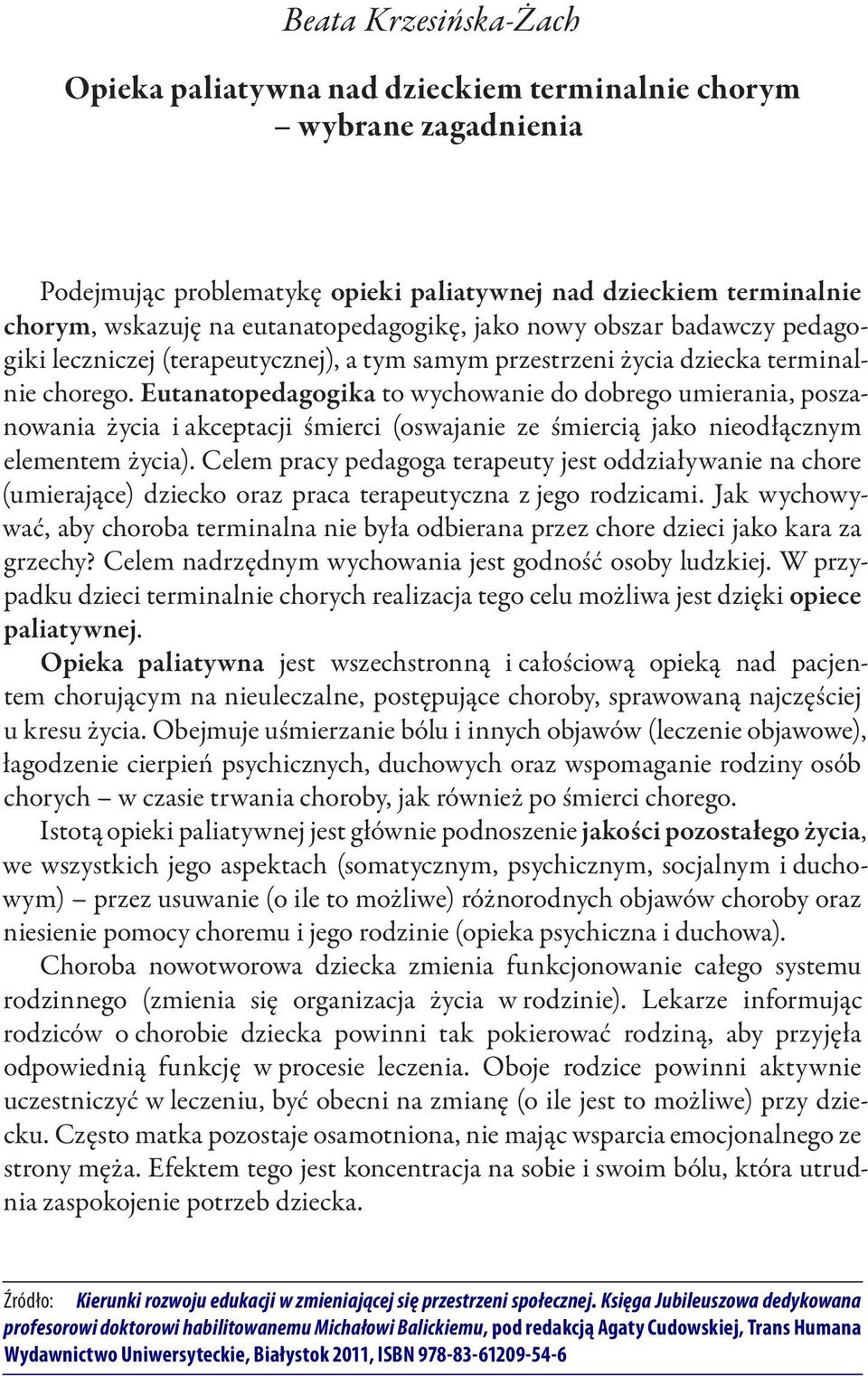 Beata Krzesińska-Żach

Opieka paliatywna nad dzieckiem terminalnie chorym – wybrane zagadnienia

Podejmując problematykę opieki paliatywnej nad dzieckiem terminalnie chorym, wskazuję na eutanatopedagogikę, jako nowy obszar badawczy pedagogiki leczniczej (terapeutycznej), a tym samym przestrzeni życia dziecka terminalnie chorego. Eutanatopedagogika to wychowanie do dobrego umierania, poszanowania życia i akceptacji śmierci (oswajanie ze śmiercią jako nieodłącznym elementem życia). Celem pracy pedagoga terapeuty jest oddziaływanie na chore (umierające) dziecko oraz praca terapeutyczna z jego rodzicami. Jak wychowywać, aby choroba terminalna nie była odbierana przez chore dzieci jako kara za grzechy? Celem nadrzędnym wychowania jest godność osoby ludzkiej. W przypadku dzieci terminalnie chorych realizacja tego celu możliwa jest dzięki opiece paliatywnej.

Opieka paliatywna jest wszechstronną i całościową opieką nad pacjentem chorującym na nieuleczalne, postępujące choroby, sprawowaną najczęściej u kresu życia. Obejmuje uśmierzanie bólu i innych objawów (leczenie objawowe), łagodzenie cierpień psychicznych, duchowych oraz wspomaganie rodziny osób chorych – w czasie trwania choroby, jak również po śmierci chorego.

Istotą opieki paliatywnej jest głównie podnoszenie jakości pozostałego życia, we wszystkich jego aspektach (somatycznym, psychicznym, socjalnym i duchowym) – przez usuwanie (o ile to możliwe) różnorodnych objawów choroby oraz niesienie pomocy choremu i jego rodzinie (opieka psychiczna i duchowa).

Choroba nowotworowa dziecka zmienia funkcjonowanie całego systemu rodzinnego (zmienia się organizacja życia w rodzinie). Lekarze informując rodziców o chorobie dziecka powinni tak pokierować rodziną, aby przyjęła odpowiednią funkcję w procesie leczenia. Oboje rodzice powinni aktywnie uczestniczyć w leczeniu, być obecni na zmianę (o ile jest to możliwe) przy dziecku. Często matka pozostaje osamotniona, nie mając wsparcia emocjonalnego ze strony męża. Efektem tego jest koncentracja na sobie i swoim bólu, która utrudnia zaspokojenie potrzeb dziecka.

Źródło: Kierunki rozwoju edukacji w zmieniającej się przestrzeni społecznej. Księga Jubileuszowa dedykowana profesorowi doktorowi habilitowanemu Michałowi Balickiemu, pod redakcją Agaty Cudowskiej, Trans Humana Wydawnictwo Uniwersyteckie, Białystok 2011, ISBN 978-83-61209-54-6